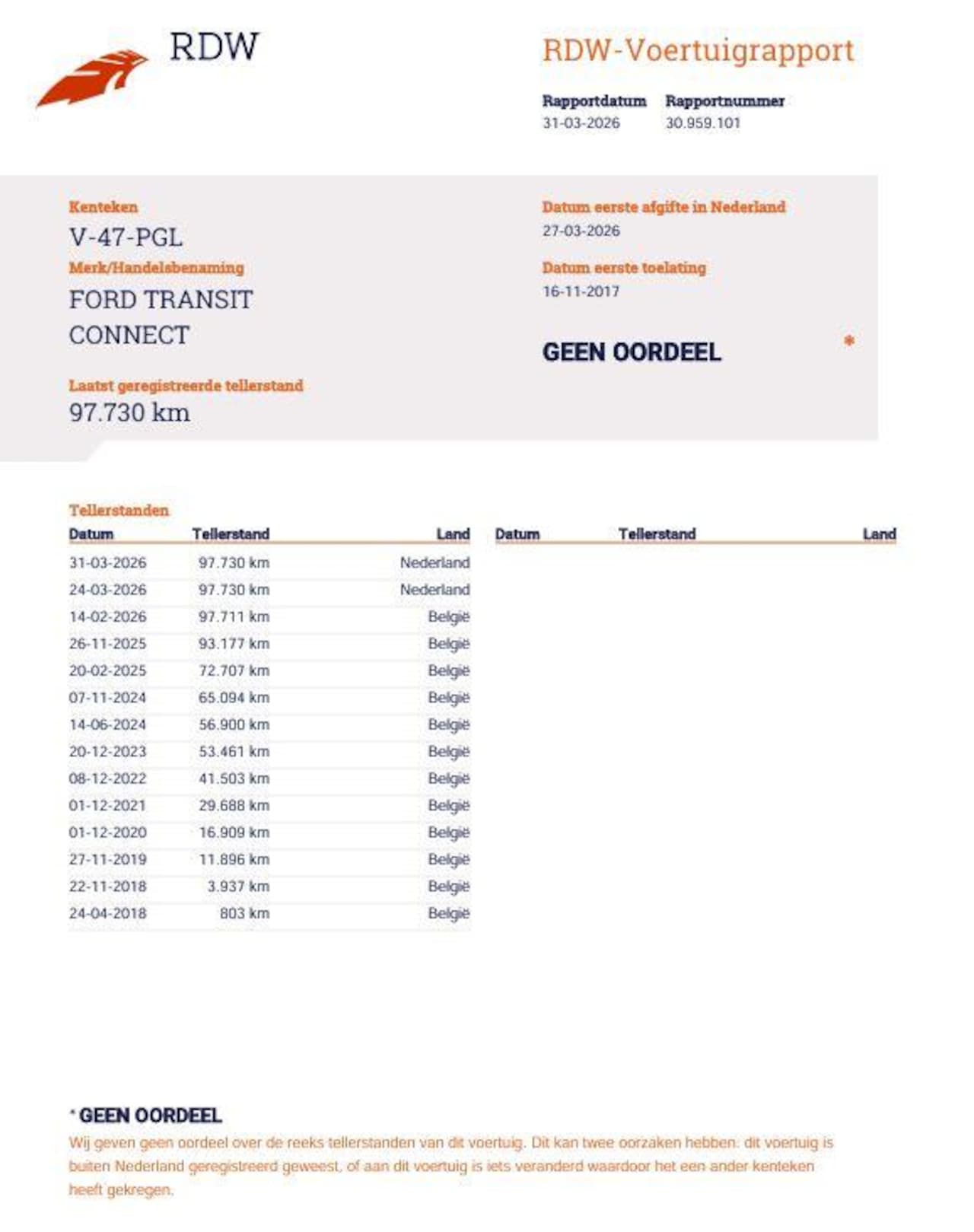 RDW

RDW-Voertuigrapport

Rapportdatum
31-03-2026

Rapportnummer
30.959.101

Kenteken
V-47-PGL

Merk/Handelsbenaming
FORD TRANSIT CONNECT

Laatst geregistreerde tellerstand
97.730 km

Datum eerste afgifte in Nederland
27-03-2026

Datum eerste toelating
16-11-2017

GEEN OORDEEL *

Tellerstanden

| Datum | Tellerstand | Land |
|---|---|---|
| 31-03-2026 | 97.730 km | Nederland |
| 24-03-2026 | 97.730 km | Nederland |
| 14-02-2026 | 97.711 km | België |
| 26-11-2025 | 93.177 km | België |
| 20-02-2025 | 72.707 km | België |
| 07-11-2024 | 65.094 km | België |
| 14-06-2024 | 56.900 km | België |
| 20-12-2023 | 53.461 km | België |
| 08-12-2022 | 41.503 km | België |
| 01-12-2021 | 29.688 km | België |
| 01-12-2020 | 16.909 km | België |
| 27-11-2019 | 11.896 km | België |
| 22-11-2018 | 3.937 km | België |
| 24-04-2018 | 803 km | België |

| Datum | Tellerstand | Land |
|---|---|---|

* GEEN OORDEEL
Wij geven geen oordeel over de reeks tellerstanden van dit voertuig. Dit kan twee oorzaken hebben: dit voertuig is buiten Nederland geregistreerd geweest, of aan dit voertuig is iets veranderd waardoor het een ander kenteken heeft gekregen.